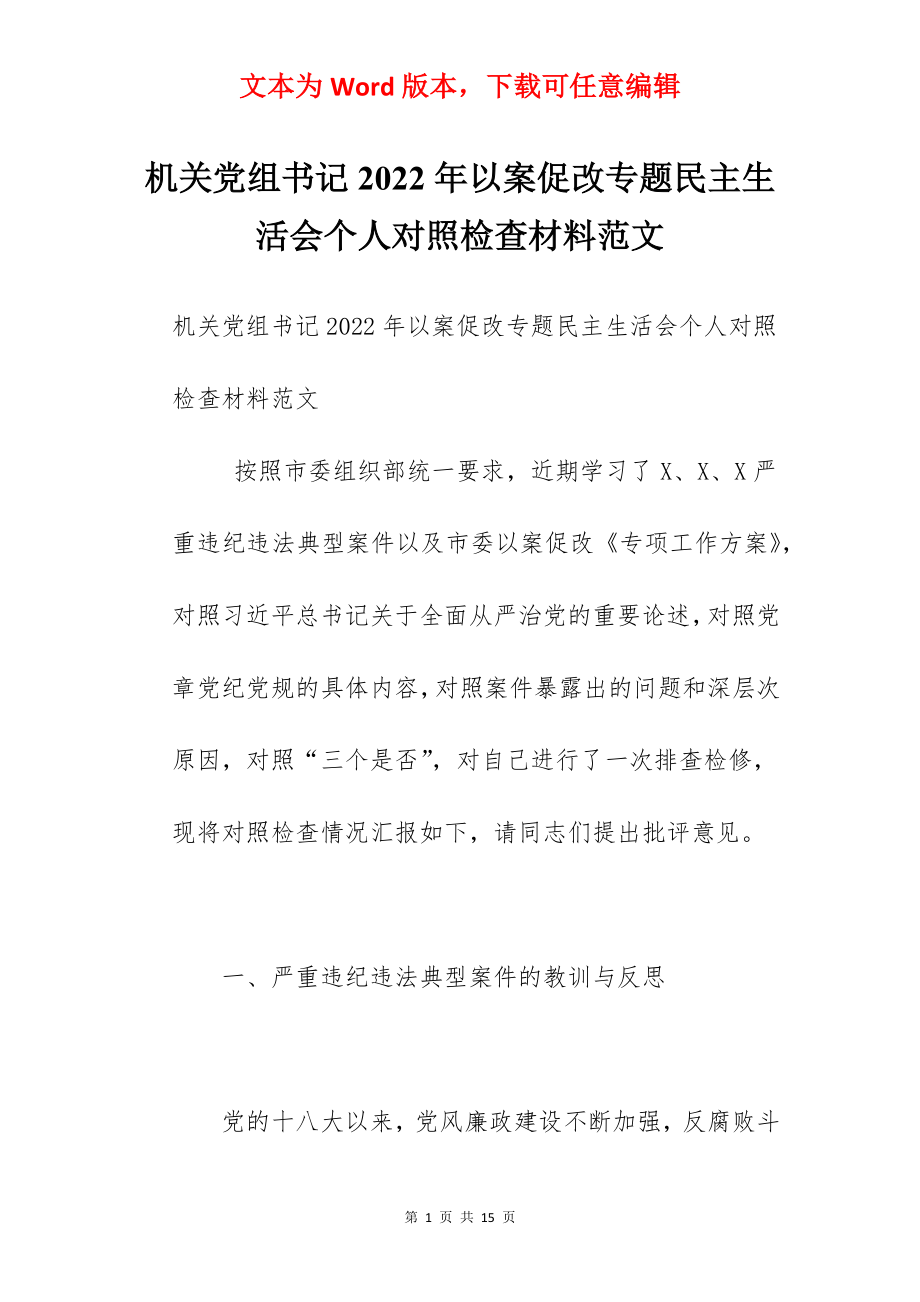 文本为 Word 版本，下载可任意编辑

机关党组书记 2022 年以案促改专题民主生活会个人对照检查材料范文

机关党组书记 2022 年以案促改专题民主生活会个人对照检查材料范文

按照市委组织部统一要求，近期学习了 X、X、X 严重违纪违法典型案件以及市委以案促改《专项工作方案》，对照习近平总书记关于全面从严治党的重要论述，对照党章党纪党规的具体内容，对照案件暴露出的问题和深层次原因，对照“三个是否”，对自己进行了一次排查检修，现将对照检查情况汇报如下，请同志们提出批评意见。

一、严重违纪违法典型案件的教训与反思

党的十八大以来，党风廉政建设不断加强，反腐败斗

第 1 页 共 15 页